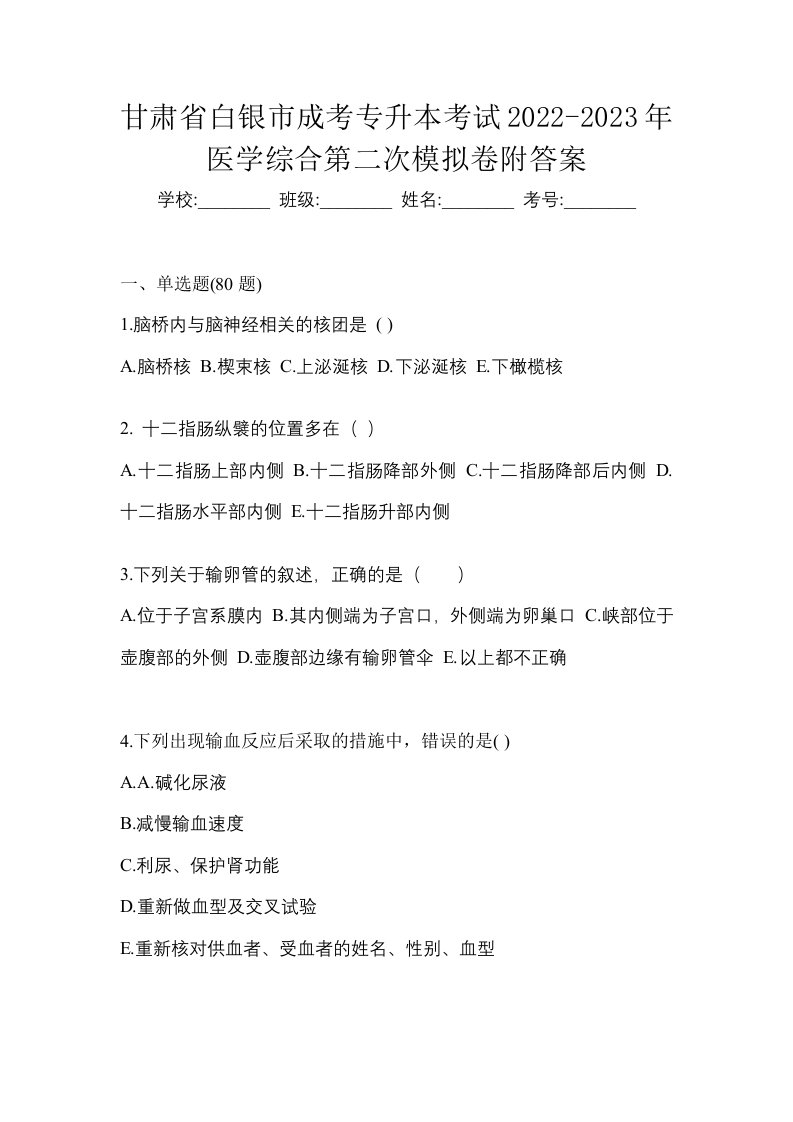 甘肃省白银市成考专升本考试2022-2023年医学综合第二次模拟卷附答案

学校:________ 班级:________ 姓名:________ 考号:________

一、单选题(80 题)

1.脑桥内与脑神经相关的核团是 ( )

A.脑桥核 B.楔束核 C.上泌涎核 D.下泌涎核 E.下橄榄核

2. 十二指肠纵襞的位置多在（ ）

A.十二指肠上部内侧 B.十二指肠降部外侧 C.十二指肠降部后内侧 D.十二指肠水平部内侧 E.十二指肠升部内侧

3.下列关于输卵管的叙述，正确的是（　　）

A.位于子宫系膜内 B.其内侧端为子宫口，外侧端为卵巢口 C.峡部位于壶腹部的外侧 D.壶腹部边缘有输卵管伞 E.以上都不正确

4.下列出现输血反应后采取的措施中，错误的是( )

A.A.碱化尿液

B.减慢输血速度

C.利尿、保护肾功能

D.重新做血型及交叉试验

E.重新核对供血者、受血者的姓名、性别、血型